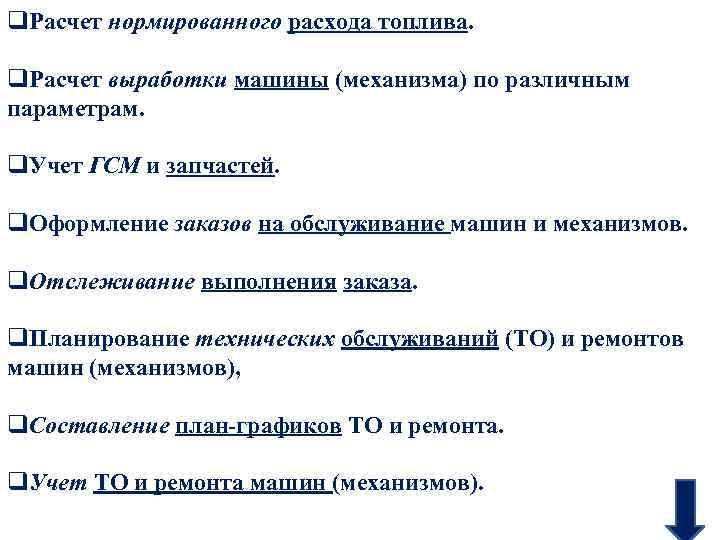 ❑Расчет нормированного расхода топлива.

❑Расчет выработки машины (механизма) по различным параметрам.

❑Учет ГСМ и запчастей.

❑Оформление заказов на обслуживание машин и механизмов.

❑Отслеживание выполнения заказа.

❑Планирование технических обслуживаний (ТО) и ремонтов машин (механизмов),

❑Составление план-графиков ТО и ремонта.

❑Учет ТО и ремонта машин (механизмов).